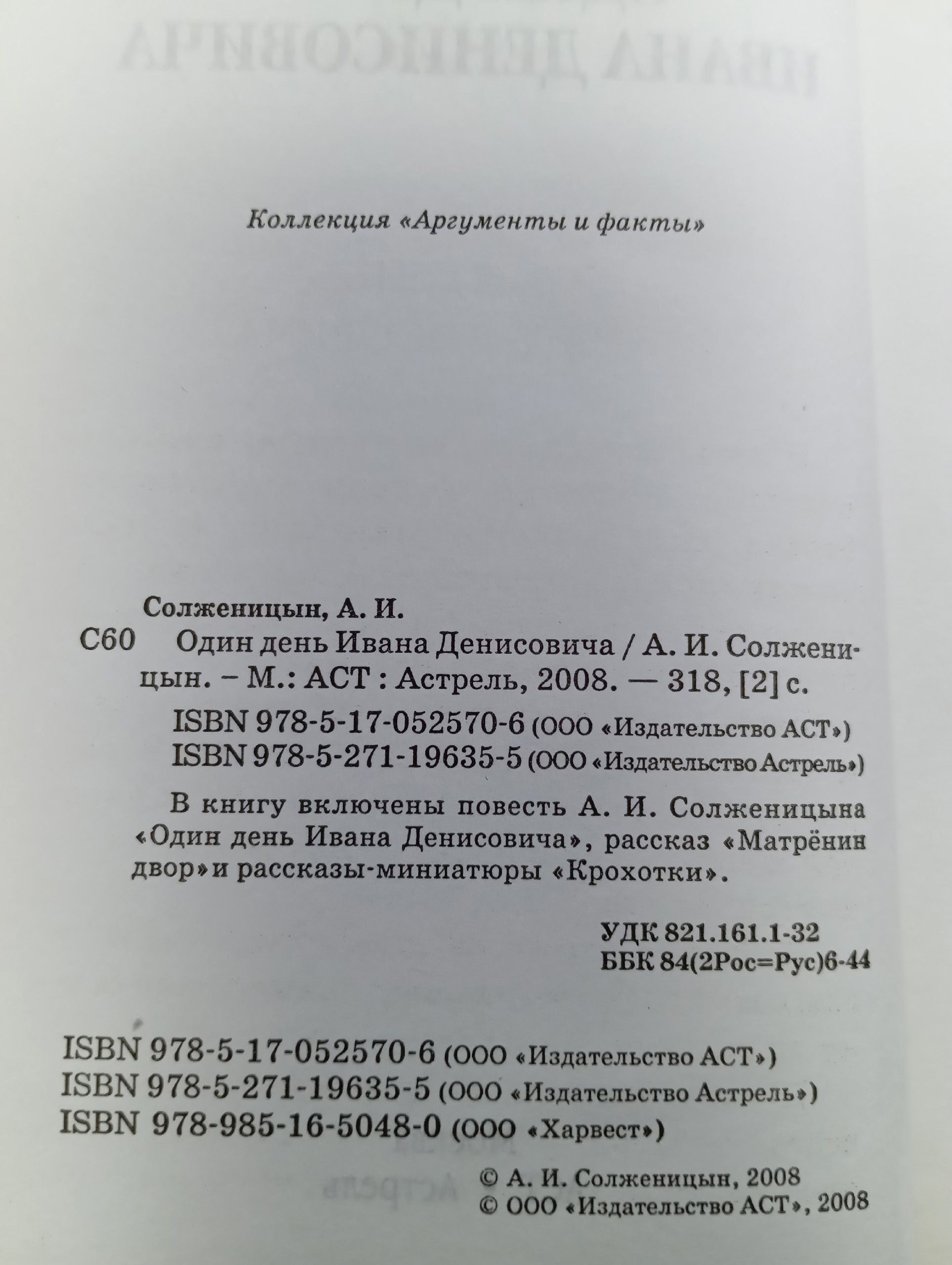 Коллекция «Аргументы и факты»

Солженицын, А. И.

С60 Один день Ивана Денисовича / А. И. Солженицын. – М.: АСТ : Астрель, 2008. — 318, [2] с.

ISBN 978-5-17-052570-6 (ООО «Издательство АСТ»)
ISBN 978-5-271-19635-5 (ООО «Издательство Астрель»)

В книгу включены повесть А. И. Солженицына «Один день Ивана Денисовича», рассказ «Матрёнин двор» и рассказы-миниатюры «Крохотки».

УДК 821.161.1-32
ББК 84(2Рос=Рус)6-44

ISBN 978-5-17-052570-6 (ООО «Издательство АСТ»)
ISBN 978-5-271-19635-5 (ООО «Издательство Астрель»)
ISBN 978-985-16-5048-0 (ООО «Харвест»)

© А. И. Солженицын, 2008
© ООО «Издательство АСТ», 2008